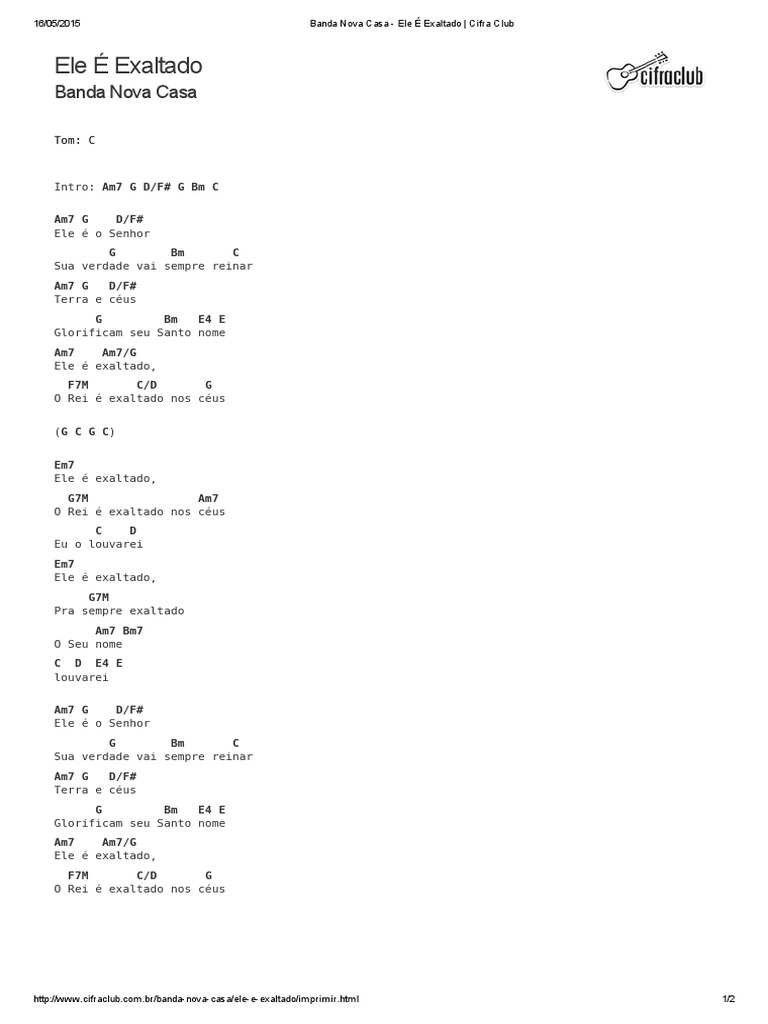 16/05/2015 Banda Nova Casa - Ele É Exaltado | Cifra Club

Ele É Exaltado
Banda Nova Casa

cifraclub

Tom: C

Intro: Am7 G D/F# G Bm C

Am7 G D/F#
Ele é o Senhor
G Bm C
Sua verdade vai sempre reinar
Am7 G D/F#
Terra e céus
G Bm E4 E
Glorificam seu Santo nome
Am7 Am7/G
Ele é exaltado,
F7M C/D G
O Rei é exaltado nos céus

(G C G C)

Em7
Ele é exaltado,
G7M Am7
O Rei é exaltado nos céus
C D
Eu o louvarei
Em7
Ele é exaltado,
G7M
Pra sempre exaltado
Am7 Bm7
O Seu nome
C D E4 E
louvarei

Am7 G D/F#
Ele é o Senhor
G Bm C
Sua verdade vai sempre reinar
Am7 G D/F#
Terra e céus
G Bm E4 E
Glorificam seu Santo nome
Am7 Am7/G
Ele é exaltado,
F7M C/D G
O Rei é exaltado nos céus

http://www.cifraclub.com.br/banda-nova-casa/ele-e-exaltado/imprimir.html 1/2